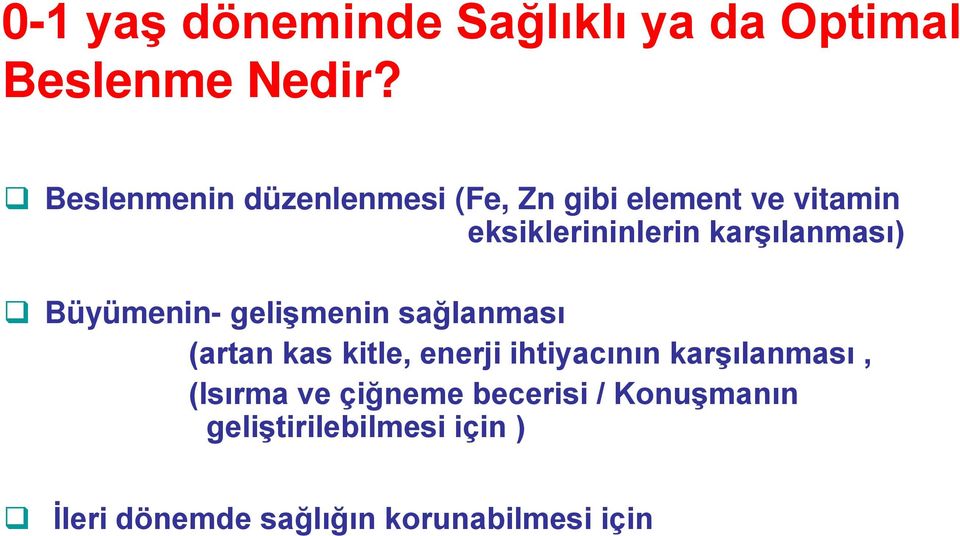 0-1 yaş döneminde Sağlıklı ya da Optimal Beslenme Nedir?

❑ Beslenmenin düzenlenmesi (Fe, Zn gibi element ve vitamin eksiklerininlerin karşılanması)

❑ Büyümenin- gelişmenin sağlanması
(artan kas kitle, enerji ihtiyacının karşılanması ,
(Isırma ve çiğneme becerisi / Konuşmanın geliştirilebilmesi için )

❑ İleri dönemde sağlığın korunabilmesi için